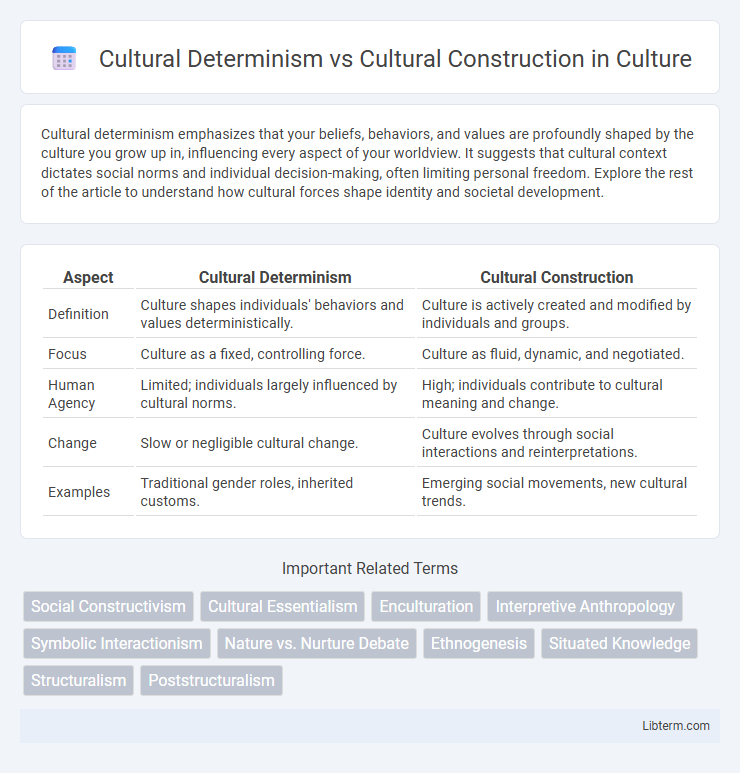 Cultural Determinism vs Cultural Construction in Culture

Cultural determinism emphasizes that your beliefs, behaviors, and values are profoundly shaped by the culture you grow up in, influencing every aspect of your worldview. It suggests that cultural context dictates social norms and individual decision-making, often limiting personal freedom. Explore the rest of the article to understand how cultural forces shape identity and societal development.

| Aspect | Cultural Determinism | Cultural Construction |
|---|---|---|
| Definition | Culture shapes individuals' behaviors and values deterministically. | Culture is actively created and modified by individuals and groups. |
| Focus | Culture as a fixed, controlling force. | Culture as fluid, dynamic, and negotiated. |
| Human Agency | Limited; individuals largely influenced by cultural norms. | High; individuals contribute to cultural meaning and change. |
| Change | Slow or negligible cultural change. | Culture evolves through social interactions and reinterpretations. |
| Examples | Traditional gender roles, inherited customs. | Emerging social movements, new cultural trends. |

Important Related Terms

Social Constructivism
Cultural Essentialism
Enculturation
Interpretive Anthropology
Symbolic Interactionism
Nature vs. Nurture Debate
Ethnogenesis
Situated Knowledge
Structuralism
Poststructuralism

Libterm.com